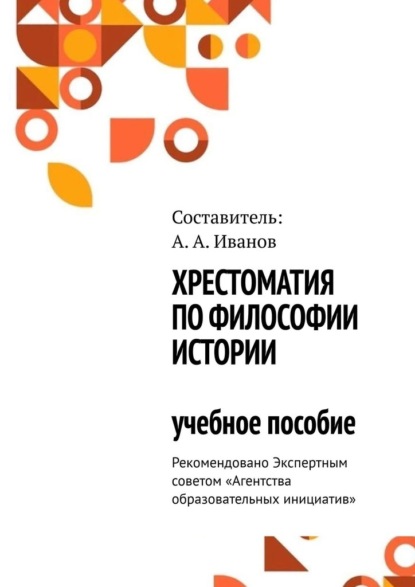 Составитель:
А. А. Иванов

ХРЕСТОМАТИЯ ПО ФИЛОСОФИИ ИСТОРИИ

учебное пособие

Рекомендовано Экспертным советом «Агентства образовательных инициатив»